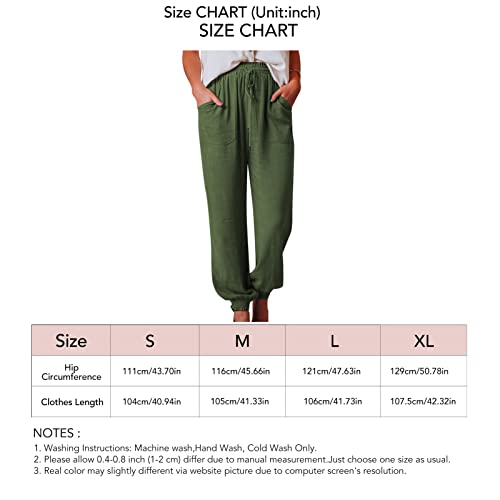 Size CHART (Unit:inch)
SIZE CHART

| Size | S | M | L | XL |
|---|---|---|---|---|
| Hip Circumference | 111cm/43.70in | 116cm/45.66in | 121cm/47.63in | 129cm/50.78in |
| Clothes Length | 104cm/40.94in | 105cm/41.33in | 106cm/41.73in | 107.5cm/42.32in |

NOTES :
1. Washing Instructions: Machine wash,Hand Wash, Cold Wash Only.
2. Please allow 0.4-0.8 inch (1-2 cm) differ due to manual measurement.Just choose one size as usual.
3. Real color may slightly different via website picture due to computer screen's resolution.